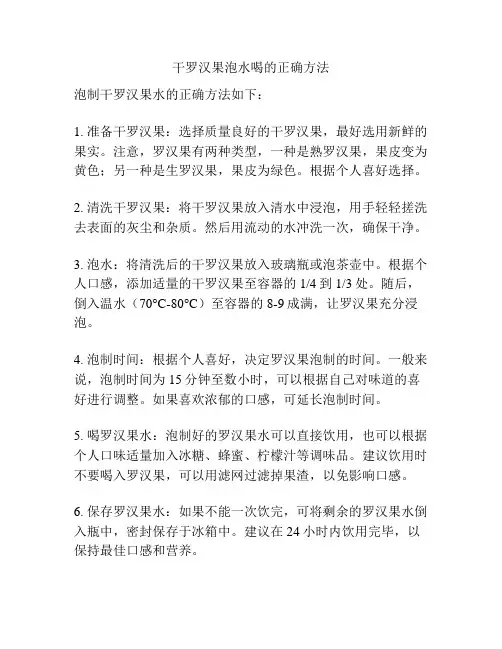 干罗汉果泡水喝的正确方法

泡制干罗汉果水的正确方法如下：

1. 准备干罗汉果：选择质量良好的干罗汉果，最好选用新鲜的果实。注意，罗汉果有两种类型，一种是熟罗汉果，果皮变为黄色；另一种是生罗汉果，果皮为绿色。根据个人喜好选择。

2. 清洗干罗汉果：将干罗汉果放入清水中浸泡，用手轻轻搓洗去表面的灰尘和杂质。然后用流动的水冲洗一次，确保干净。

3. 泡水：将清洗后的干罗汉果放入玻璃瓶或泡茶壶中。根据个人口感，添加适量的干罗汉果至容器的 1/4 到 1/3 处。随后，倒入温水（70°C-80°C）至容器的 8-9 成满，让罗汉果充分浸泡。

4. 泡制时间：根据个人喜好，决定罗汉果泡制的时间。一般来说，泡制时间为 15 分钟至数小时，可以根据自己对味道的喜好进行调整。如果喜欢浓郁的口感，可延长泡制时间。

5. 喝罗汉果水：泡制好的罗汉果水可以直接饮用，也可以根据个人口味适量加入冰糖、蜂蜜、柠檬汁等调味品。建议饮用时不要喝入罗汉果，可以用滤网过滤掉果渣，以免影响口感。

6. 保存罗汉果水：如果不能一次饮完，可将剩余的罗汉果水倒入瓶中，密封保存于冰箱中。建议在 24 小时内饮用完毕，以保持最佳口感和营养。